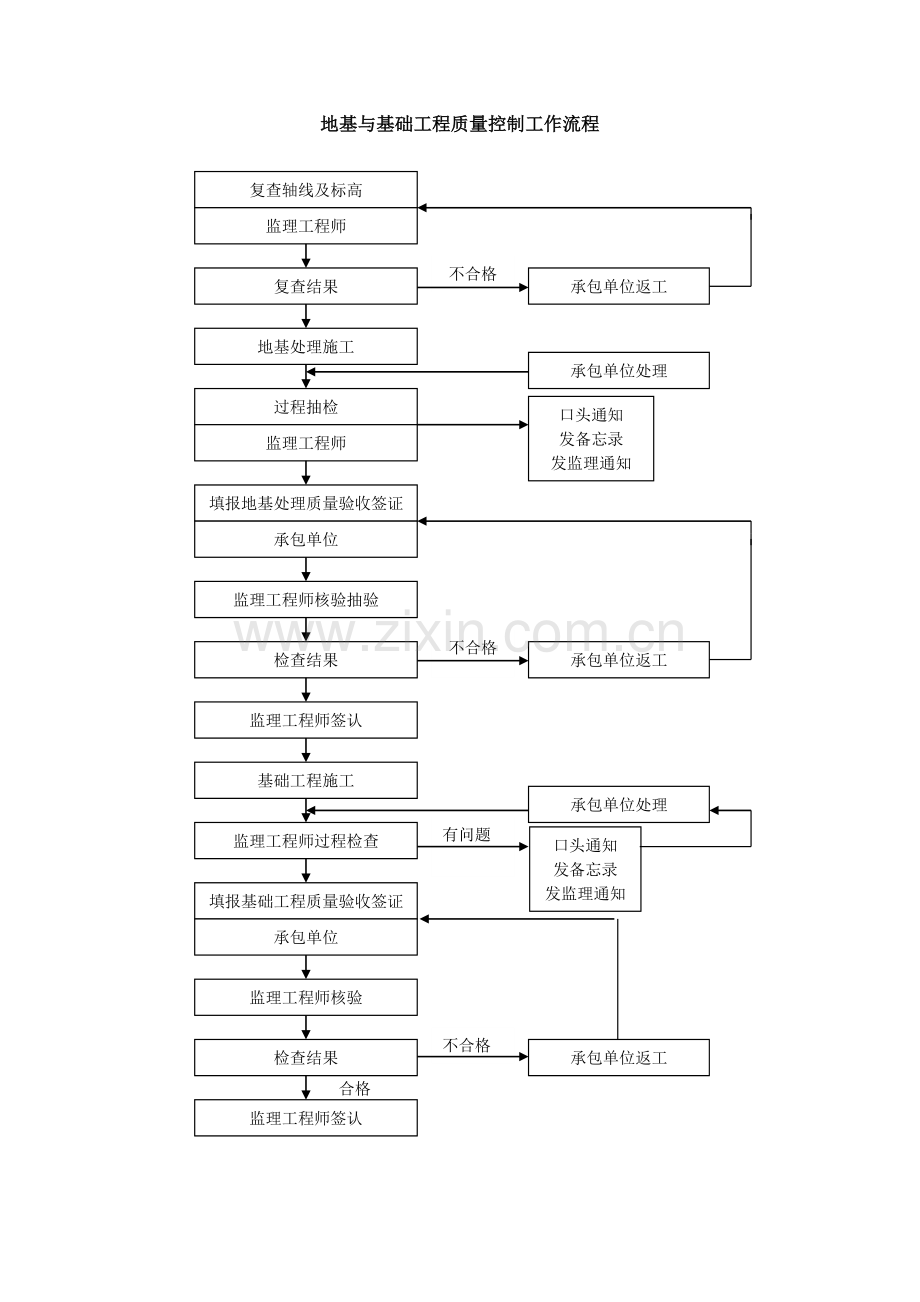 地基与基础工程质量控制工作流程

复查轴线及标高
监理工程师

复查结果
不合格
承包单位返工

地基处理施工

承包单位处理

过程抽检
监理工程师

口头通知
发备忘录
发监理通知

填报地基处理质量验收签证
承包单位

监理工程师核验抽验

检查结果
不合格
承包单位返工

www.zixin.com.cn

监理工程师签认

基础工程施工

承包单位处理

监理工程师过程检查
有问题

口头通知
发备忘录
发监理通知

填报基础工程质量验收签证
承包单位

监理工程师核验

检查结果
不合格
承包单位返工

合格
监理工程师签认